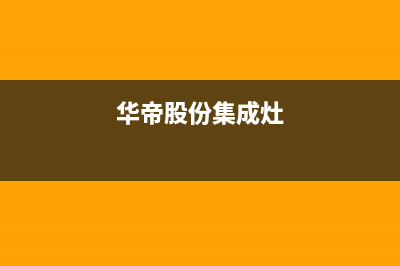 华帝股份集成灶